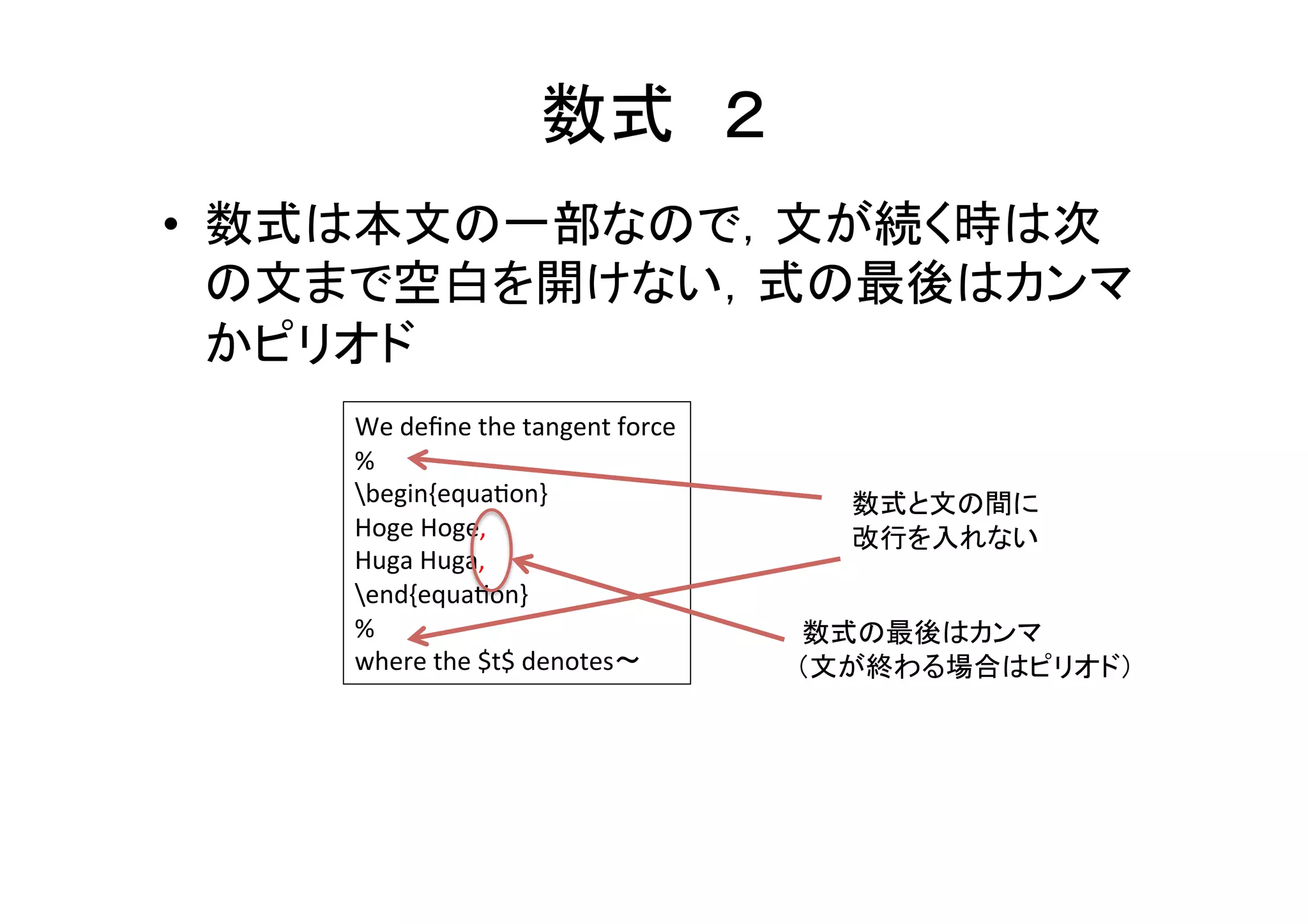 数式　２

• 数式は本文の一部なので，文が続く時は次の文まで空白を開けない，式の最後はカンマかピリオド

We define the tangent force
%
\begin{equation}
Hoge Hoge,
Huga Huga,
\end{equation}
%
where the \$t\$ denotes～

数式と文の間に改行を入れない

数式の最後はカンマ
（文が終わる場合はピリオド）